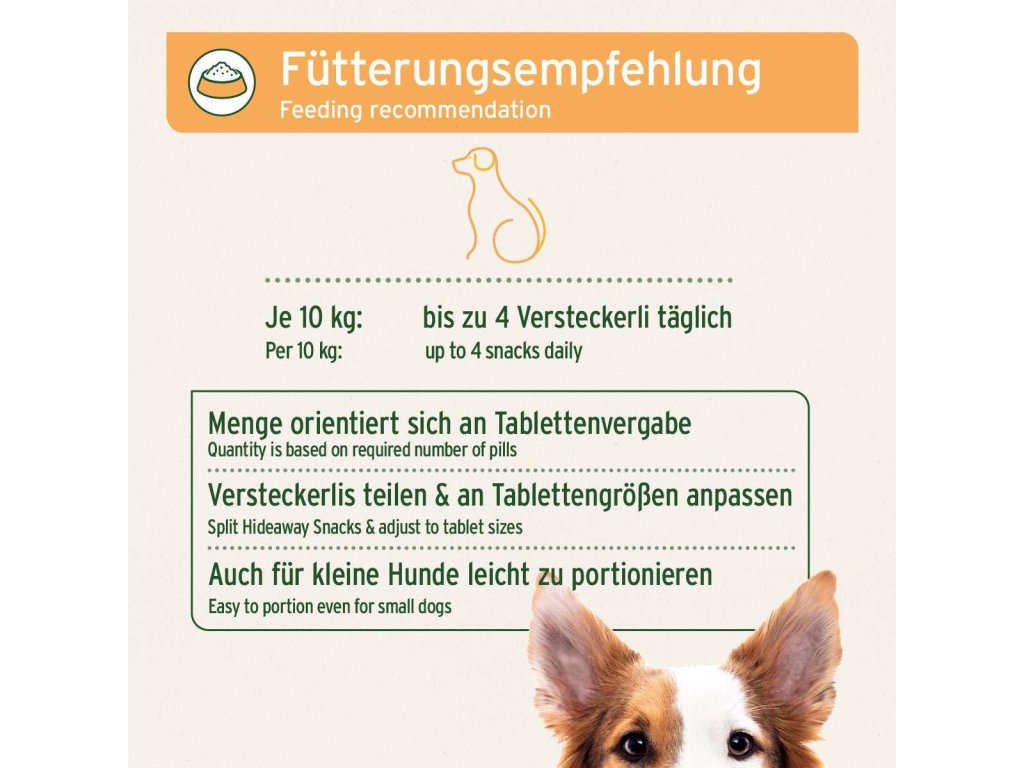 Fütterungsempfehlung
Feeding recommendation

Je 10 kg: bis zu 4 Versteckerli täglich
Per 10 kg: up to 4 snacks daily

Menge orientiert sich an Tablettenvergabe
Quantity is based on required number of pills

Versteckerlis teilen & an Tablettengrößen anpassen
Split Hideaway Snacks & adjust to tablet sizes

Auch für kleine Hunde leicht zu portionieren
Easy to portion even for small dogs